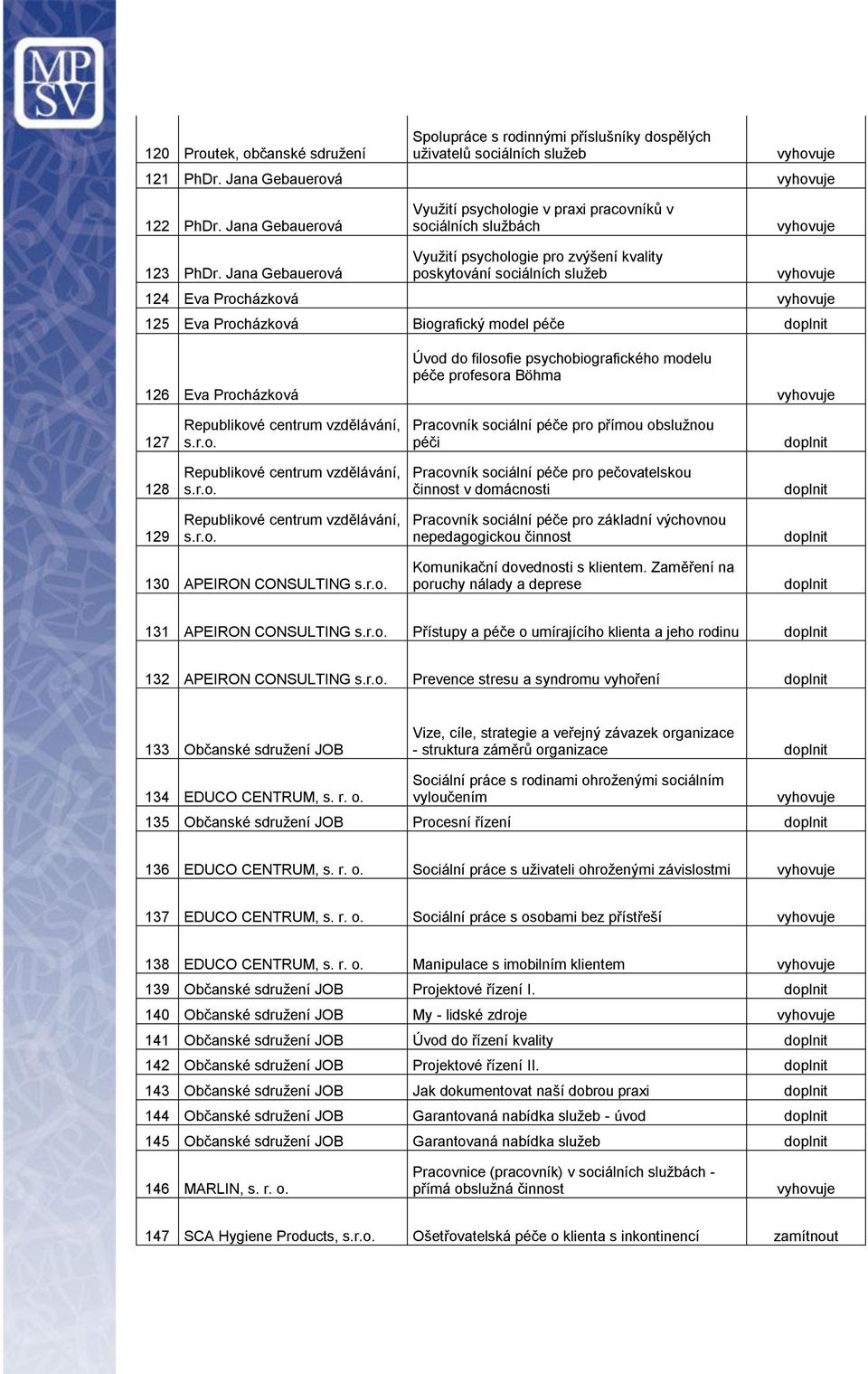 MPSV

| | | | |
|---|---|---|---|
| 120 | Proutek, občanské sdružení | Spolupráce s rodinnými příslušníky dospělých uživatelů sociálních služeb | vyhovuje |
| 121 | PhDr. Jana Gebauerová | | vyhovuje |
| 122 | PhDr. Jana Gebauerová | Využití psychologie v praxi pracovníků v sociálních službách | vyhovuje |
| 123 | PhDr. Jana Gebauerová | Využití psychologie pro zvýšení kvality poskytování sociálních služeb | vyhovuje |
| 124 | Eva Procházková | | vyhovuje |
| 125 | Eva Procházková | Biografický model péče | doplnit |
| 126 | Eva Procházková | Úvod do filosofie psychobiografického modelu péče profesora Böhma | vyhovuje |
| 127 | Republikové centrum vzdělávání, s.r.o. | Pracovník sociální péče pro přímou obslužnou péči | doplnit |
| 128 | Republikové centrum vzdělávání, s.r.o. | Pracovník sociální péče pro pečovatelskou činnost v domácnosti | doplnit |
| 129 | Republikové centrum vzdělávání, s.r.o. | Pracovník sociální péče pro základní výchovnou nepedagogickou činnost | doplnit |
| 130 | APEIRON CONSULTING s.r.o. | Komunikační dovednosti s klientem. Zaměření na poruchy nálady a deprese | doplnit |
| 131 | APEIRON CONSULTING s.r.o. | Přístupy a péče o umírajícího klienta a jeho rodinu | doplnit |
| 132 | APEIRON CONSULTING s.r.o. | Prevence stresu a syndromu vyhoření | doplnit |
| 133 | Občanské sdružení JOB | Vize, cíle, strategie a veřejný závazek organizace - struktura záměrů organizace | doplnit |
| 134 | EDUCO CENTRUM, s. r. o. | Sociální práce s rodinami ohroženými sociálním vyloučením | vyhovuje |
| 135 | Občanské sdružení JOB | Procesní řízení | doplnit |
| 136 | EDUCO CENTRUM, s. r. o. | Sociální práce s uživateli ohroženými závislostmi | vyhovuje |
| 137 | EDUCO CENTRUM, s. r. o. | Sociální práce s osobami bez přístřeší | vyhovuje |
| 138 | EDUCO CENTRUM, s. r. o. | Manipulace s imobilním klientem | vyhovuje |
| 139 | Občanské sdružení JOB | Projektové řízení I. | doplnit |
| 140 | Občanské sdružení JOB | My - lidské zdroje | vyhovuje |
| 141 | Občanské sdružení JOB | Úvod do řízení kvality | doplnit |
| 142 | Občanské sdružení JOB | Projektové řízení II. | doplnit |
| 143 | Občanské sdružení JOB | Jak dokumentovat naší dobrou praxi | doplnit |
| 144 | Občanské sdružení JOB | Garantovaná nabídka služeb - úvod | doplnit |
| 145 | Občanské sdružení JOB | Garantovaná nabídka služeb | doplnit |
| 146 | MARLIN, s. r. o. | Pracovnice (pracovník) v sociálních službách - přímá obslužná činnost | vyhovuje |
| 147 | SCA Hygiene Products, s.r.o. | Ošetřovatelská péče o klienta s inkontinencí | zamítnout |